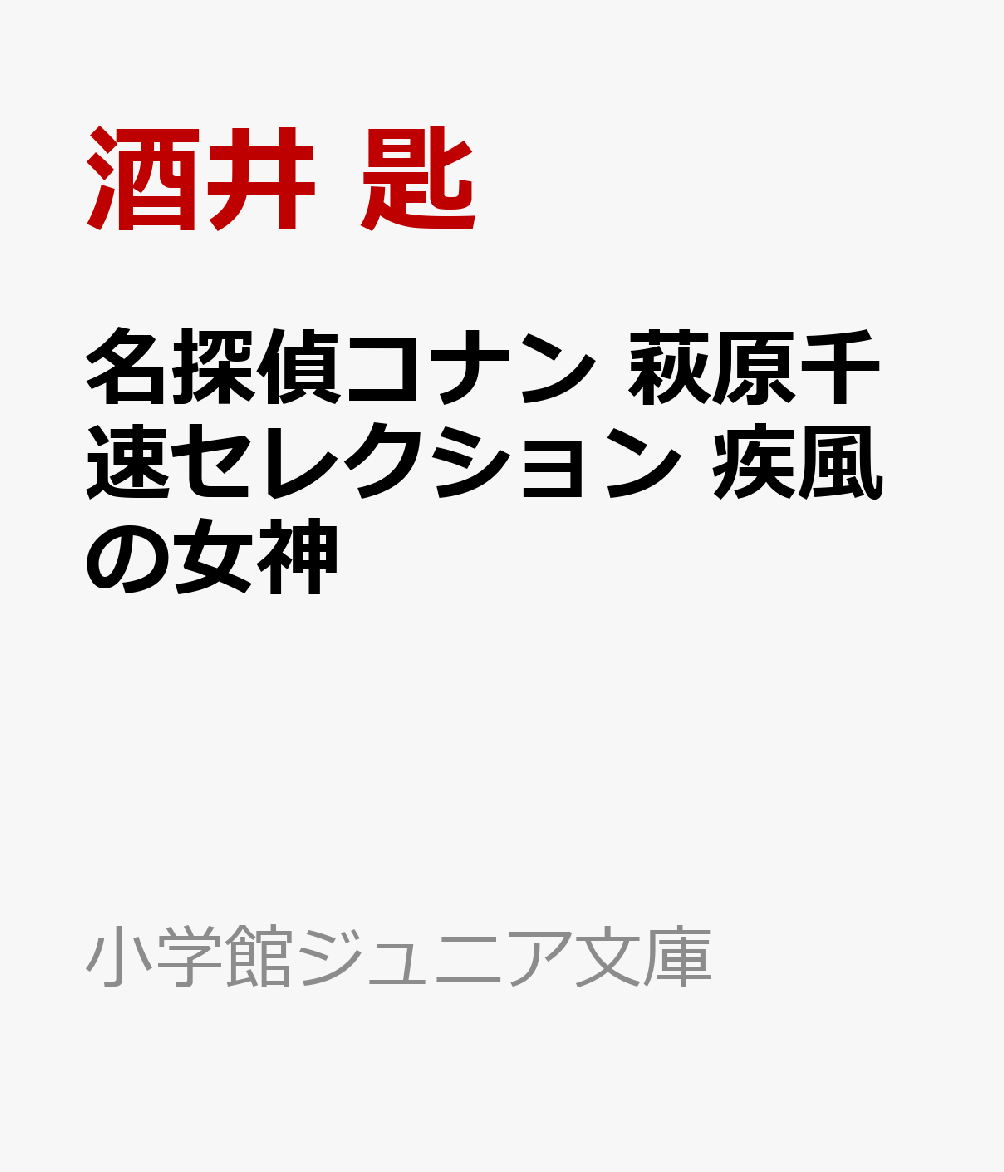 酒井 匙

名探偵コナン 萩原千速セレクション 疾風の女神

小学館ジュニア文庫